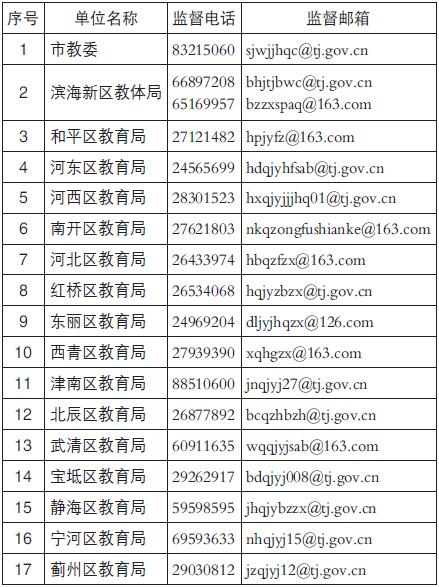 | 序号 | 单位名称 | 监督电话 | 监督邮箱 |
|---|---|---|---|
| 1 | 市教委 | 83215060 | sjwjjhqc@tj.gov.cn |
| 2 | 滨海新区教体局 | 66897208 65169957 | bhjtjbwc@tj.gov.cn bzzxspaq@163.com |
| 3 | 和平区教育局 | 27121482 | hpjyfz@163.com |
| 4 | 河东区教育局 | 24565699 | hdqjyhfsab@tj.gov.cn |
| 5 | 河西区教育局 | 28301523 | hxqjyjjjhq01@tj.gov.cn |
| 6 | 南开区教育局 | 27621803 | nkqzongfushianke@163.com |
| 7 | 河北区教育局 | 26433974 | hbqzfzx@163.com |
| 8 | 红桥区教育局 | 26534068 | hqjyzbzx@tj.gov.cn |
| 9 | 东丽区教育局 | 24969204 | dljyjhqzx@126.com |
| 10 | 西青区教育局 | 27939390 | xqhgzx@163.com |
| 11 | 津南区教育局 | 88510600 | jnqjyj27@tj.gov.cn |
| 12 | 北辰区教育局 | 26877892 | bcqzhbzh@tj.gov.cn |
| 13 | 武清区教育局 | 60911635 | wqqjyjsab@163.com |
| 14 | 宝坻区教育局 | 29262917 | bdqjyj008@tj.gov.cn |
| 15 | 静海区教育局 | 59598595 | jhqjybzzx@tj.gov.cn |
| 16 | 宁河区教育局 | 69593633 | nhqjyj15@tj.gov.cn |
| 17 | 蓟州区教育局 | 29030812 | jzqjyj12@tj.gov.cn |